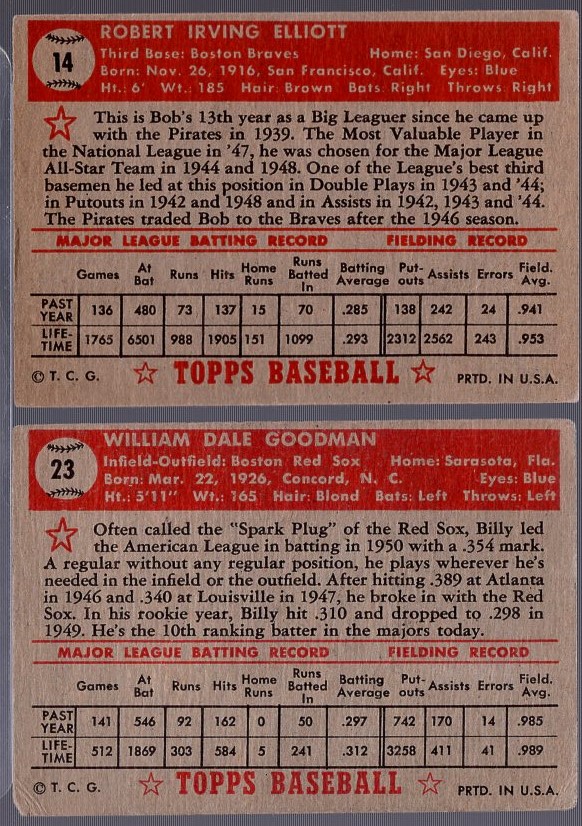 14

ROBERT IRVING ELLIOTT
Third Base: Boston Braves Home: San Diego, Calif.
Born: Nov. 26, 1916, San Francisco, Calif. Eyes: Blue
Ht.: 6' Wt.: 185 Hair: Brown Bats: Right Throws: Right

This is Bob's 13th year as a Big Leaguer since he came up with the Pirates in 1939. The Most Valuable Player in the National League in '47, he was chosen for the Major League All-Star Team in 1944 and 1948. One of the League's best third basemen he led at this position in Double Plays in 1943 and '44; in Putouts in 1942 and 1948 and in Assists in 1942, 1943 and '44. The Pirates traded Bob to the Braves after the 1946 season.

MAJOR LEAGUE BATTING RECORD FIELDING RECORD

| | Games | At Bat | Runs | Hits | Home Runs | Runs Batted In | Batting Average | Put-outs | Assists | Errors | Field. Avg. |
|---|---|---|---|---|---|---|---|---|---|---|---|
| PAST YEAR | 136 | 480 | 73 | 137 | 15 | 70 | .285 | 138 | 242 | 24 | .941 |
| LIFE-TIME | 1765 | 6501 | 988 | 1905 | 151 | 1099 | .293 | 2312 | 2562 | 243 | .953 |

© T. C. G. TOPPS BASEBALL PRTD. IN U.S.A.

23

WILLIAM DALE GOODMAN
Infield-Outfield: Boston Red Sox Home: Sarasota, Fla.
Born: Mar. 22, 1926, Concord, N. C. Eyes: Blue
Ht.: 5'11" Wt.: 165 Hair: Blond Bats: Left Throws: Left

Often called the "Spark Plug" of the Red Sox, Billy led the American League in batting in 1950 with a .354 mark. A regular without any regular position, he plays wherever he's needed in the infield or the outfield. After hitting .389 at Atlanta in 1946 and .340 at Louisville in 1947, he broke in with the Red Sox. In his rookie year, Billy hit .310 and dropped to .298 in 1949. He's the 10th ranking batter in the majors today.

MAJOR LEAGUE BATTING RECORD FIELDING RECORD

| | Games | At Bat | Runs | Hits | Home Runs | Runs Batted In | Batting Average | Put-outs | Assists | Errors | Field. Avg. |
|---|---|---|---|---|---|---|---|---|---|---|---|
| PAST YEAR | 141 | 546 | 92 | 162 | 0 | 50 | .297 | 742 | 170 | 14 | .985 |
| LIFE-TIME | 512 | 1869 | 303 | 584 | 5 | 241 | .312 | 3258 | 411 | 41 | .989 |

© T. C. G. TOPPS BASEBALL PRTD. IN U.S.A.